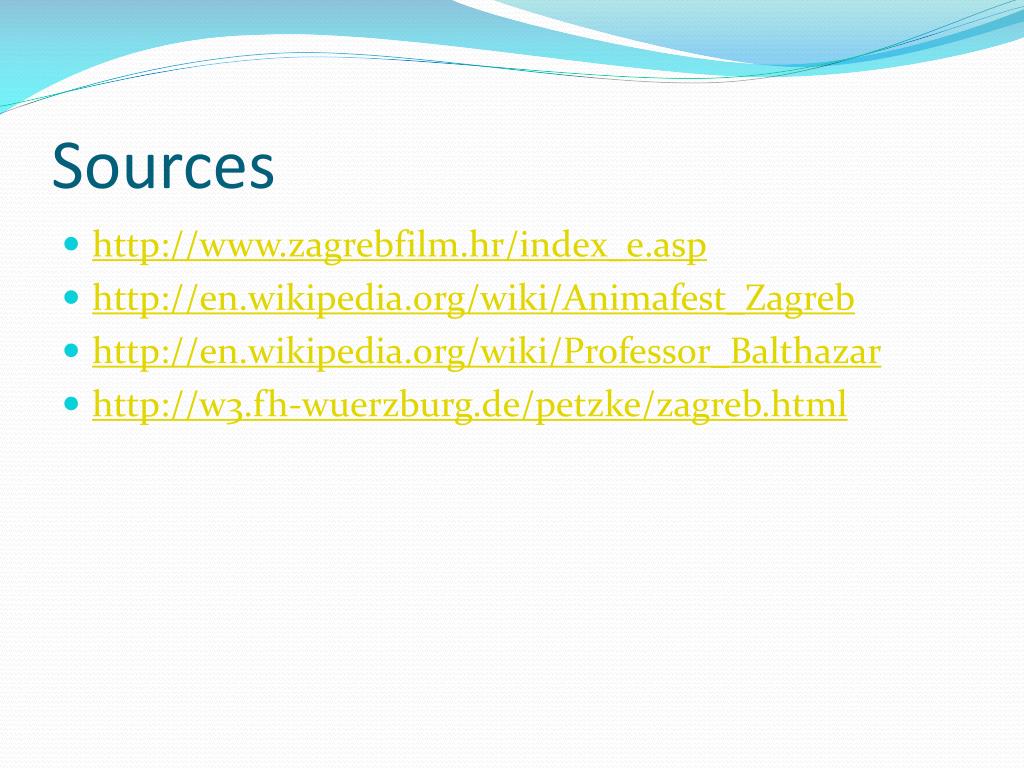 Sources

• http://www.zagrebfilm.hr/index_e.asp
• http://en.wikipedia.org/wiki/Animafest_Zagreb
• http://en.wikipedia.org/wiki/Professor_Balthazar
• http://w3.fh-wuerzburg.de/petzke/zagreb.html